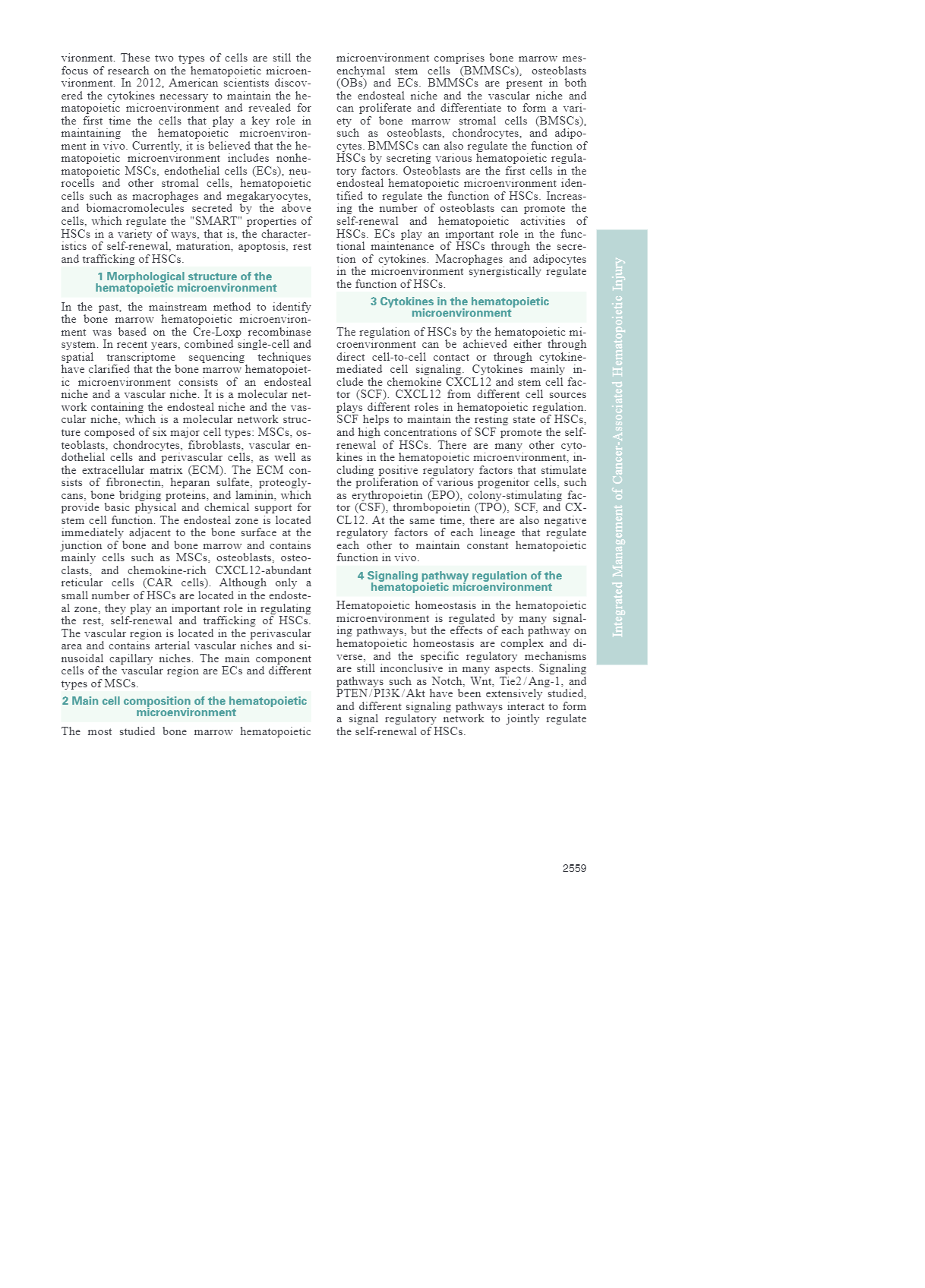 vironment. These two types of cells are still the focus of research on the hematopoietic microenvironment. In 2012, American scientists discovered the cytokines necessary to maintain the hematopoietic microenvironment and revealed for the first time the cells that play a key role in maintaining the hematopoietic microenvironment in vivo. Currently, it is believed that the hematopoietic microenvironment includes nonhematopoietic MSCs, endothelial cells (ECs), neurocells and other stromal cells, hematopoietic cells such as macrophages and megakaryocytes, and biomacromolecules secreted by the above cells, which regulate the "SMART" properties of HSCs in a variety of ways, that is, the characteristics of self-renewal, maturation, apoptosis, rest and trafficking of HSCs.

1 Morphological structure of the hematopoietic microenvironment

In the past, the mainstream method to identify the bone marrow hematopoietic microenvironment was based on the Cre-Loxp recombinase system. In recent years, combined single-cell and spatial transcriptome sequencing techniques have clarified that the bone marrow hematopoietic microenvironment consists of an endosteal niche and a vascular niche. It is a molecular network containing the endosteal niche and the vascular niche, which is a molecular network structure composed of six major cell types: MSCs, osteoblasts, chondrocytes, fibroblasts, vascular endothelial cells and perivascular cells, as well as the extracellular matrix (ECM). The ECM consists of fibronectin, heparan sulfate, proteoglycans, bone bridging proteins, and laminin, which provide basic physical and chemical support for stem cell function. The endosteal zone is located immediately adjacent to the bone surface at the junction of bone and bone marrow and contains mainly cells such as MSCs, osteoblasts, osteoclasts, and chemokine-rich CXCL12-abundant reticular cells (CAR cells). Although only a small number of HSCs are located in the endosteal zone, they play an important role in regulating the rest, self-renewal and trafficking of HSCs. The vascular region is located in the perivascular area and contains arterial vascular niches and sinusoidal capillary niches. The main component cells of the vascular region are ECs and different types of MSCs.

2 Main cell composition of the hematopoietic microenvironment

The most studied bone marrow hematopoietic microenvironment comprises bone marrow mesenchymal stem cells (BMMSCs), osteoblasts (OBs) and ECs. BMMSCs are present in both the endosteal niche and the vascular niche and can proliferate and differentiate to form a variety of bone marrow stromal cells (BMSCs), such as osteoblasts, chondrocytes, and adipocytes. BMMSCs can also regulate the function of HSCs by secreting various hematopoietic regulatory factors. Osteoblasts are the first cells in the endosteal hematopoietic microenvironment identified to regulate the function of HSCs. Increasing the number of osteoblasts can promote the self-renewal and hematopoietic activities of HSCs. ECs play an important role in the functional maintenance of HSCs through the secretion of cytokines. Macrophages and adipocytes in the microenvironment synergistically regulate the function of HSCs.

3 Cytokines in the hematopoietic microenvironment

The regulation of HSCs by the hematopoietic microenvironment can be achieved either through direct cell-to-cell contact or through cytokine-mediated cell signaling. Cytokines mainly include the chemokine CXCL12 and stem cell factor (SCF). CXCL12 from different cell sources plays different roles in hematopoietic regulation. SCF helps to maintain the resting state of HSCs, and high concentrations of SCF promote the self-renewal of HSCs. There are many other cytokines in the hematopoietic microenvironment, including positive regulatory factors that stimulate the proliferation of various progenitor cells, such as erythropoietin (EPO), colony-stimulating factor (CSF), thrombopoietin (TPO), SCF, and CXCL12. At the same time, there are also negative regulatory factors of each lineage that regulate each other to maintain constant hematopoietic function in vivo.

4 Signaling pathway regulation of the hematopoietic microenvironment

Hematopoietic homeostasis in the hematopoietic microenvironment is regulated by many signaling pathways, but the effects of each pathway on hematopoietic homeostasis are complex and diverse, and the specific regulatory mechanisms are still inconclusive in many aspects. Signaling pathways such as Notch, Wnt, Tie2/Ang-1, and PTEN/PI3K/Akt have been extensively studied, and different signaling pathways interact to form a signal regulatory network to jointly regulate the self-renewal of HSCs.

Integrated Management of Cancer-Associated Hematopoietic Injury

2559